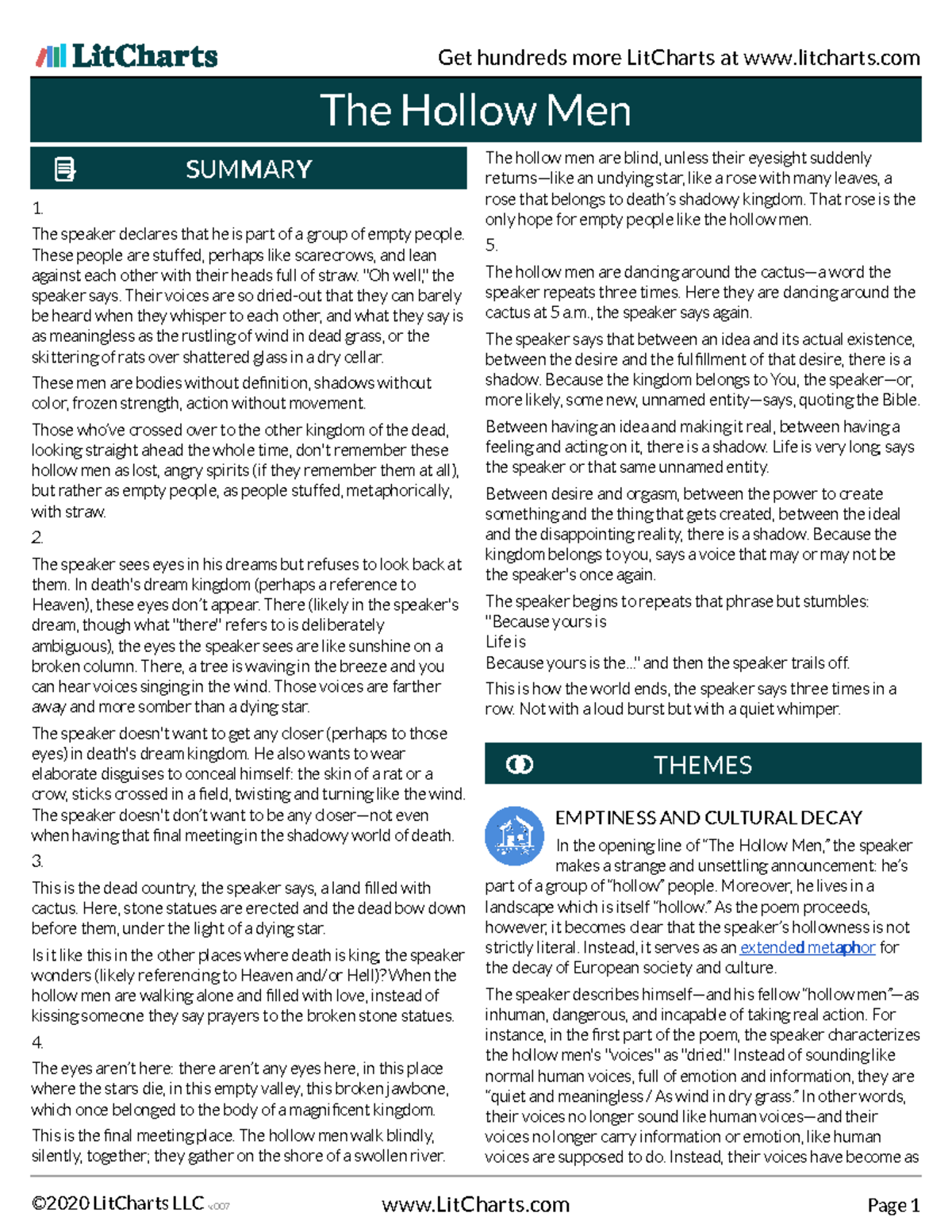 LitCharts

Get hundreds more LitCharts at www.litcharts.com

The Hollow Men

SUMMARY

1.

The speaker declares that he is part of a group of empty people. These people are stuffed, perhaps like scarecrows, and lean against each other with their heads full of straw. "Oh well," the speaker says. Their voices are so dried-out that they can barely be heard when they whisper to each other, and what they say is as meaningless as the rustling of wind in dead grass, or the skittering of rats over shattered glass in a dry cellar.

These men are bodies without definition, shadows without color, frozen strength, action without movement.

Those who've crossed over to the other kingdom of the dead, looking straight ahead the whole time, don't remember these hollow men as lost, angry spirits (if they remember them at all), but rather as empty people, as people stuffed, metaphorically, with straw.

2.

The speaker sees eyes in his dreams but refuses to look back at them. In death's dream kingdom (perhaps a reference to Heaven), these eyes don't appear. There (likely in the speaker's dream, though what "there" refers to is deliberately ambiguous), the eyes the speaker sees are like sunshine on a broken column. There, a tree is waving in the breeze and you can hear voices singing in the wind. Those voices are farther away and more somber than a dying star.

The speaker doesn't want to get any closer (perhaps to those eyes) in death's dream kingdom. He also wants to wear elaborate disguises to conceal himself: the skin of a rat or a crow, sticks crossed in a field, twisting and turning like the wind. The speaker doesn't don't want to be any closer—not even when having that final meeting in the shadowy world of death.

3.

This is the dead country, the speaker says, a land filled with cactus. Here, stone statues are erected and the dead bow down before them, under the light of a dying star.

Is it like this in the other places where death is king, the speaker wonders (likely referencing to Heaven and/or Hell)? When the hollow men are walking alone and filled with love, instead of kissing someone they say prayers to the broken stone statues.

4.

The eyes aren't here: there aren't any eyes here, in this place where the stars die, in this empty valley, this broken jawbone, which once belonged to the body of a magnificent kingdom.

This is the final meeting place. The hollow men walk blindly, silently, together; they gather on the shore of a swollen river.

The hollow men are blind, unless their eyesight suddenly returns—like an undying star, like a rose with many leaves, a rose that belongs to death's shadowy kingdom. That rose is the only hope for empty people like the hollow men.

5.

The hollow men are dancing around the cactus—a word the speaker repeats three times. Here they are dancing around the cactus at 5 a.m., the speaker says again.

The speaker says that between an idea and its actual existence, between the desire and the fulfillment of that desire, there is a shadow. Because the kingdom belongs to You, the speaker—or, more likely, some new, unnamed entity—says, quoting the Bible.

Between having an idea and making it real, between having a feeling and acting on it, there is a shadow. Life is very long, says the speaker or that same unnamed entity.

Between desire and orgasm, between the power to create something and the thing that gets created, between the ideal and the disappointing reality, there is a shadow. Because the kingdom belongs to you, says a voice that may or may not be the speaker's once again.

The speaker begins to repeats that phrase but stumbles: "Because yours is
Life is
Because yours is the..." and then the speaker trails off.

This is how the world ends, the speaker says three times in a row. Not with a loud burst but with a quiet whimper.

THEMES

EMPTINESS AND CULTURAL DECAY

In the opening line of "The Hollow Men," the speaker makes a strange and unsettling announcement: he's part of a group of "hollow" people. Moreover, he lives in a landscape which is itself "hollow." As the poem proceeds, however, it becomes clear that the speaker's hollowness is not strictly literal. Instead, it serves as an extended metaphor for the decay of European society and culture.

The speaker describes himself—and his fellow "hollow men"—as inhuman, dangerous, and incapable of taking real action. For instance, in the first part of the poem, the speaker characterizes the hollow men's "voices" as "dried." Instead of sounding like normal human voices, full of emotion and information, they are "quiet and meaningless / As wind in dry grass." In other words, their voices no longer sound like human voices—and their voices no longer carry information or emotion, like human voices are supposed to do. Instead, their voices have become as

©2020 LitCharts LLC v.007

www.LitCharts.com

Page 1